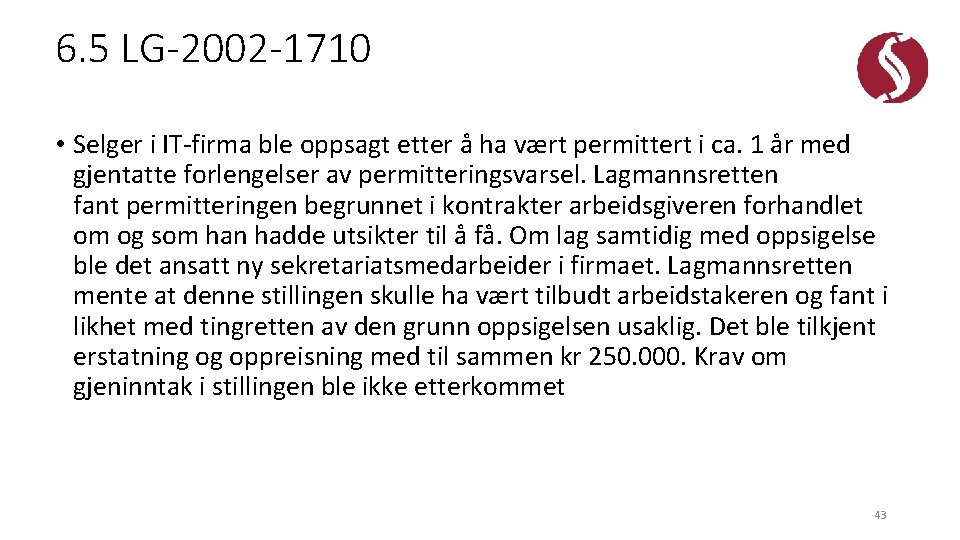 6.5 LG-2002-1710

• Selger i IT-firma ble oppsagt etter å ha vært permittert i ca. 1 år med gjentatte forlengelser av permitteringsvarsel. Lagmannsretten fant permitteringen begrunnet i kontrakter arbeidsgiveren forhandlet om og som han hadde utsikter til å få. Om lag samtidig med oppsigelse ble det ansatt ny sekretariatsmedarbeider i firmaet. Lagmannsretten mente at denne stillingen skulle ha vært tilbudt arbeidstakeren og fant i likhet med tingretten av den grunn oppsigelsen usaklig. Det ble tilkjent erstatning og oppreisning med til sammen kr 250.000. Krav om gjeninntak i stillingen ble ikke etterkommet

43